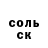 соль
ск